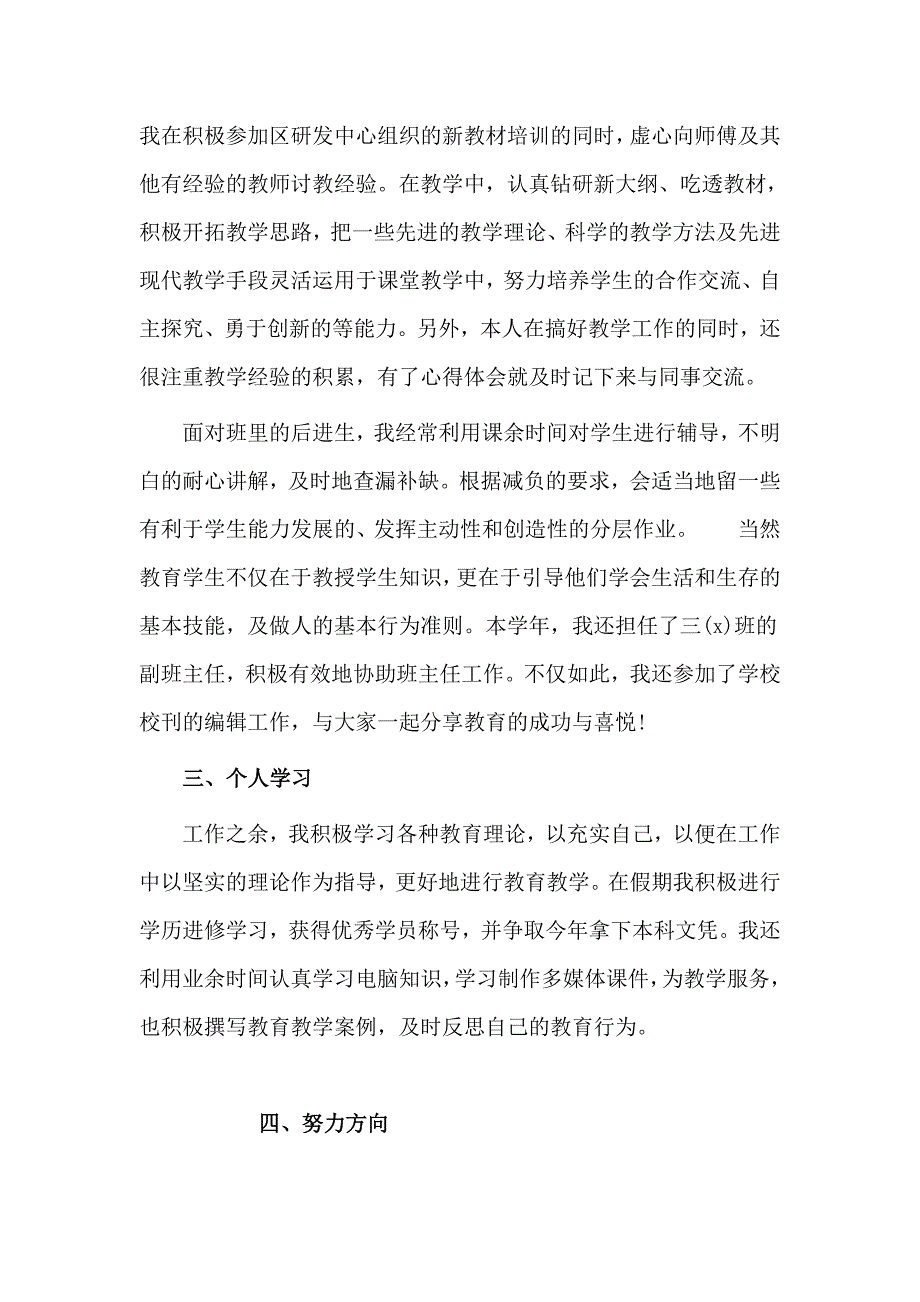 我在积极参加区研发中心组织的新教材培训的同时，虚心向师傅及其他有经验的教师讨教经验。在教学中，认真钻研新大纲、吃透教材，积极开拓教学思路，把一些先进的教学理论、科学的教学方法及先进现代教学手段灵活运用于课堂教学中，努力培养学生的合作交流、自主探究、勇于创新的等能力。另外，本人在搞好教学工作的同时，还很注重教学经验的积累，有了心得体会就及时记下来与同事交流。

面对班里的后进生，我经常利用课余时间对学生进行辅导，不明白的耐心讲解，及时地查漏补缺。根据减负的要求，会适当地留一些有利于学生能力发展的、发挥主动性和创造性的分层作业。 当然教育学生不仅在于教授学生知识，更在于引导他们学会生活和生存的基本技能，及做人的基本行为准则。本学年，我还担任了三(x)班的副班主任，积极有效地协助班主任工作。不仅如此，我还参加了学校校刊的编辑工作，与大家一起分享教育的成功与喜悦！

三、个人学习

工作之余，我积极学习各种教育理论，以充实自己，以便在工作中以坚实的理论作为指导，更好地进行教育教学。在假期我积极进行学历进修学习，获得优秀学员称号，并争取今年拿下本科文凭。我还利用业余时间认真学习电脑知识，学习制作多媒体课件，为教学服务，也积极撰写教育教学案例，及时反思自己的教育行为。

四、努力方向